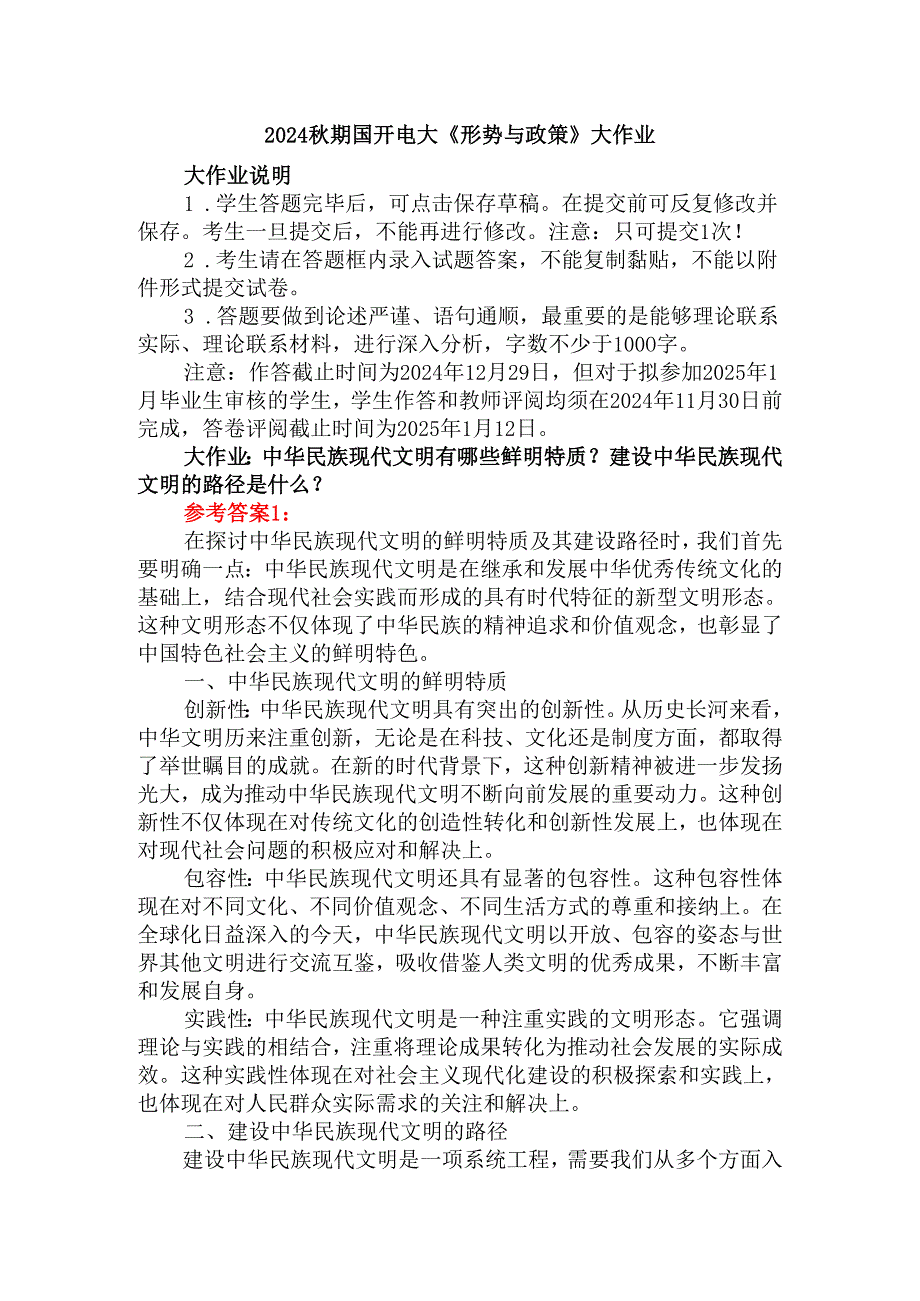 2024秋期国开电大《形势与政策》大作业

大作业说明

1．学生答题完毕后，可点击保存草稿。在提交前可反复修改并保存。考生一旦提交后，不能再进行修改。注意：只可提交1次！

2．考生请在答题框内录入试题答案，不能复制黏贴，不能以附件形式提交试卷。

3．答题要做到论述严谨、语句通顺，最重要的是能够理论联系实际、理论联系材料，进行深入分析，字数不少于1000字。

注意：作答截止时间为2024年12月29日，但对于拟参加2025年1月毕业生审核的学生，学生作答和教师评阅均须在2024年11月30日前完成，答卷评阅截止时间为2025年1月12日。

大作业：中华民族现代文明有哪些鲜明特质？建设中华民族现代文明的路径是什么？

参考答案1：

在探讨中华民族现代文明的鲜明特质及其建设路径时，我们首先要明确一点：中华民族现代文明是在继承和发展中华优秀传统文化的基础上，结合现代社会实践而形成的具有时代特征的新型文明形态。这种文明形态不仅体现了中华民族的精神追求和价值观念，也彰显了中国特色社会主义的鲜明特色。

一、中华民族现代文明的鲜明特质

创新性：中华民族现代文明具有突出的创新性。从历史长河来看，中华文明历来注重创新，无论是在科技、文化还是制度方面，都取得了举世瞩目的成就。在新的时代背景下，这种创新精神被进一步发扬光大，成为推动中华民族现代文明不断向前发展的重要动力。这种创新性不仅体现在对传统文化的创造性转化和创新性发展上，也体现在对现代社会问题的积极应对和解决上。

包容性：中华民族现代文明还具有显著的包容性。这种包容性体现在对不同文化、不同价值观念、不同生活方式的尊重和接纳上。在全球化日益深入的今天，中华民族现代文明以开放、包容的姿态与世界其他文明进行交流互鉴，吸收借鉴人类文明的优秀成果，不断丰富和发展自身。

实践性：中华民族现代文明是一种注重实践的文明形态。它强调理论与实践的相结合，注重将理论成果转化为推动社会发展的实际成效。这种实践性体现在对社会主义现代化建设的积极探索和实践上，也体现在对人民群众实际需求的关注和解决上。

二、建设中华民族现代文明的路径

建设中华民族现代文明是一项系统工程，需要我们从多个方面入